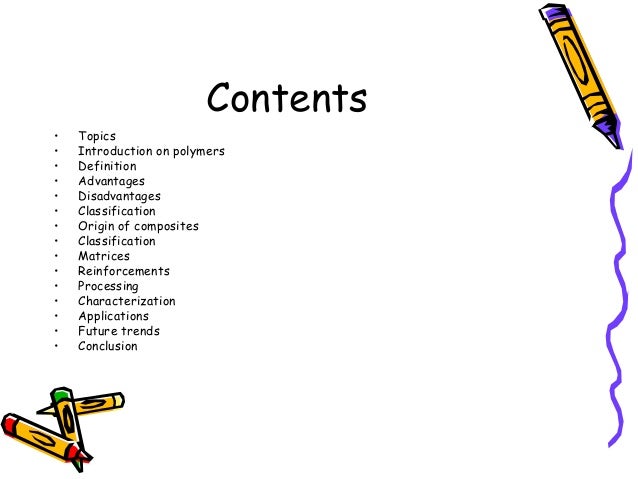 Contents

• Topics
• Introduction on polymers
• Definition
• Advantages
• Disadvantages
• Classification
• Origin of composites
• Classification
• Matrices
• Reinforcements
• Processing
• Characterization
• Applications
• Future trends
• Conclusion